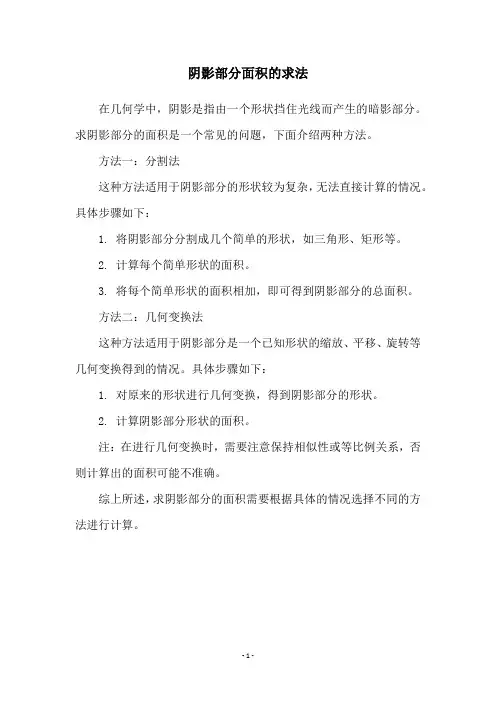 阴影部分面积的求法

在几何学中，阴影是指由一个形状挡住光线而产生的暗影部分。求阴影部分的面积是一个常见的问题，下面介绍两种方法。

方法一：分割法

这种方法适用于阴影部分的形状较为复杂，无法直接计算的情况。具体步骤如下：

1. 将阴影部分分割成几个简单的形状，如三角形、矩形等。

2. 计算每个简单形状的面积。

3. 将每个简单形状的面积相加，即可得到阴影部分的总面积。

方法二：几何变换法

这种方法适用于阴影部分是一个已知形状的缩放、平移、旋转等几何变换得到的情况。具体步骤如下：

1. 对原来的形状进行几何变换，得到阴影部分的形状。

2. 计算阴影部分形状的面积。

注：在进行几何变换时，需要注意保持相似性或等比例关系，否则计算出的面积可能不准确。

综上所述，求阴影部分的面积需要根据具体的情况选择不同的方法进行计算。

- 1 -